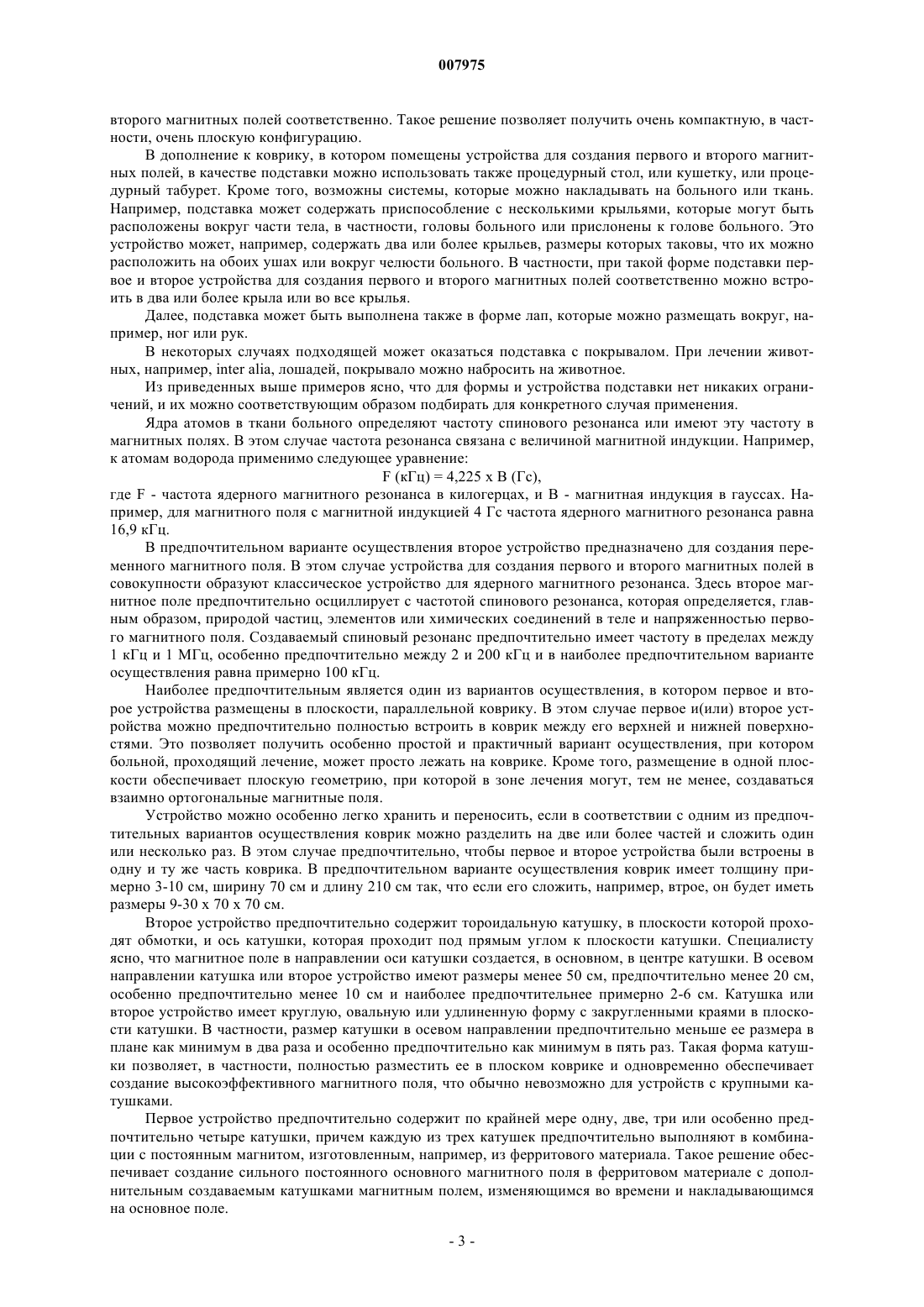 007975

второго магнитных полей соответственно. Такое решение позволяет получить очень компактную, в частности, очень плоскую конфигурацию.

В дополнение к коврику, в котором помещены устройства для создания первого и второго магнитных полей, в качестве подставки можно использовать также процедурный стол, или кушетку, или процедурный табурет. Кроме того, возможны системы, которые можно накладывать на больного или ткань. Например, подставка может содержать приспособление с несколькими крыльями, которые могут быть расположены вокруг части тела, в частности, головы больного или прислонены к голове больного. Это устройство может, например, содержать два или более крыльев, размеры которых таковы, что их можно расположить на обоих ушах или вокруг челюсти больного. В частности, при такой форме подставки первое и второе устройства для создания первого и второго магнитных полей соответственно можно встроить в два или более крыла или во все крылья.

Далее, подставка может быть выполнена также в форме лап, которые можно размещать вокруг, например, ног или рук.

В некоторых случаях подходящей может оказаться подставка с покрывалом. При лечении животных, например, inter alia, лошадей, покрывало можно набросить на животное.

Из приведенных выше примеров ясно, что для формы и устройства подставки нет никаких ограничений, и их можно соответствующим образом подбирать для конкретного случая применения.

Ядра атомов в ткани больного определяют частоту спинового резонанса или имеют эту частоту в магнитных полях. В этом случае частота резонанса связана с величиной магнитной индукции. Например, к атомам водорода применимо следующее уравнение:

F (кГц) = 4,225 x B (Гс),

где F - частота ядерного магнитного резонанса в килогерцах, и B - магнитная индукция в гауссах. Например, для магнитного поля с магнитной индукцией 4 Гс частота ядерного магнитного резонанса равна 16,9 кГц.

В предпочтительном варианте осуществления второе устройство предназначено для создания переменного магнитного поля. В этом случае устройства для создания первого и второго магнитных полей в совокупности образуют классическое устройство для ядерного магнитного резонанса. Здесь второе магнитное поле предпочтительно осциллирует с частотой спинового резонанса, которая определяется, главным образом, природой частиц, элементов или химических соединений в теле и напряженностью первого магнитного поля. Создаваемый спиновый резонанс предпочтительно имеет частоту в пределах между 1 кГц и 1 МГц, особенно предпочтительно между 2 и 200 кГц и в наиболее предпочтительном варианте осуществления равна примерно 100 кГц.

Наиболее предпочтительным является один из вариантов осуществления, в котором первое и второе устройства размещены в плоскости, параллельной коврику. В этом случае первое и(или) второе устройства можно предпочтительно полностью встроить в коврик между его верхней и нижней поверхностями. Это позволяет получить особенно простой и практичный вариант осуществления, при котором больной, проходящий лечение, может просто лежать на коврике. Кроме того, размещение в одной плоскости обеспечивает плоскую геометрию, при которой в зоне лечения могут, тем не менее, создаваться взаимно ортогональные магнитные поля.

Устройство можно особенно легко хранить и переносить, если в соответствии с одним из предпочтительных вариантов осуществления коврик можно разделить на две или более частей и сложить один или несколько раз. В этом случае предпочтительно, чтобы первое и второе устройства были встроены в одну и ту же часть коврика. В предпочтительном варианте осуществления коврик имеет толщину примерно 3-10 см, ширину 70 см и длину 210 см так, что если его сложить, например, втрое, он будет иметь размеры 9-30 x 70 x 70 см.

Второе устройство предпочтительно содержит тороидальную катушку, в плоскости которой проходят обмотки, и ось катушки, которая проходит под прямым углом к плоскости катушки. Специалисту ясно, что магнитное поле в направлении оси катушки создается, в основном, в центре катушки. В осевом направлении катушка или второе устройство имеют размеры менее 50 см, предпочтительно менее 20 см, особенно предпочтительно менее 10 см и наиболее предпочтительно примерно 2-6 см. Катушка или второе устройство имеет круглую, овальную или удлиненную форму с закругленными краями в плоскости катушки. В частности, размер катушки в осевом направлении предпочтительно меньше ее размера в плане как минимум в два раза и особенно предпочтительно как минимум в пять раз. Такая форма катушки позволяет, в частности, полностью разместить ее в плоском коврике и одновременно обеспечивает создание высокоэффективного магнитного поля, что обычно невозможно для устройств с крупными катушками.

Первое устройство предпочтительно содержит по крайней мере одну, две, три или особенно предпочтительно четыре катушки, причем каждую из трех катушек предпочтительно выполняют в комбинации с постоянным магнитом, изготовленным, например, из ферритового материала. Такое решение обеспечивает создание сильного постоянного основного магнитного поля в ферритовом материале с дополнительным создаваемым катушками магнитным полем, изменяющимся во времени и накладывающимся на основное поле.

- 3 -